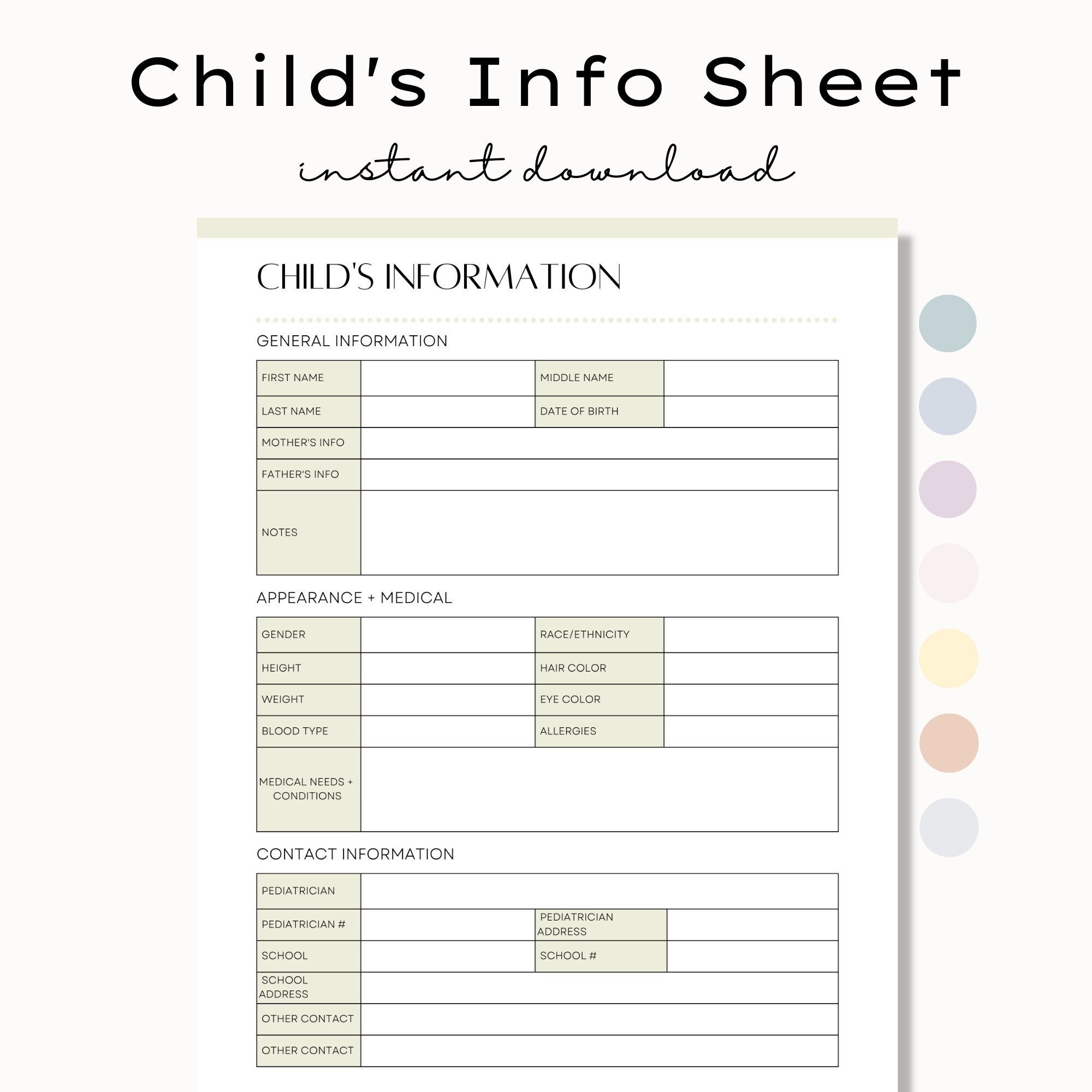 Child's Info Sheet

instant download

CHILD'S INFORMATION

GENERAL INFORMATION

| FIRST NAME | | MIDDLE NAME | |
|---|---|---|---|
| LAST NAME | | DATE OF BIRTH | |
| MOTHER'S INFO | | | |
| FATHER'S INFO | | | |
| NOTES | | | |

APPEARANCE + MEDICAL

| GENDER | | RACE/ETHNICITY | |
|---|---|---|---|
| HEIGHT | | HAIR COLOR | |
| WEIGHT | | EYE COLOR | |
| BLOOD TYPE | | ALLERGIES | |
| MEDICAL NEEDS + CONDITIONS | | | |

CONTACT INFORMATION

| PEDIATRICIAN | | | |
|---|---|---|---|
| PEDIATRICIAN # | | PEDIATRICIAN ADDRESS | |
| SCHOOL | | SCHOOL # | |
| SCHOOL ADDRESS | | | |
| OTHER CONTACT | | | |
| OTHER CONTACT | | | |